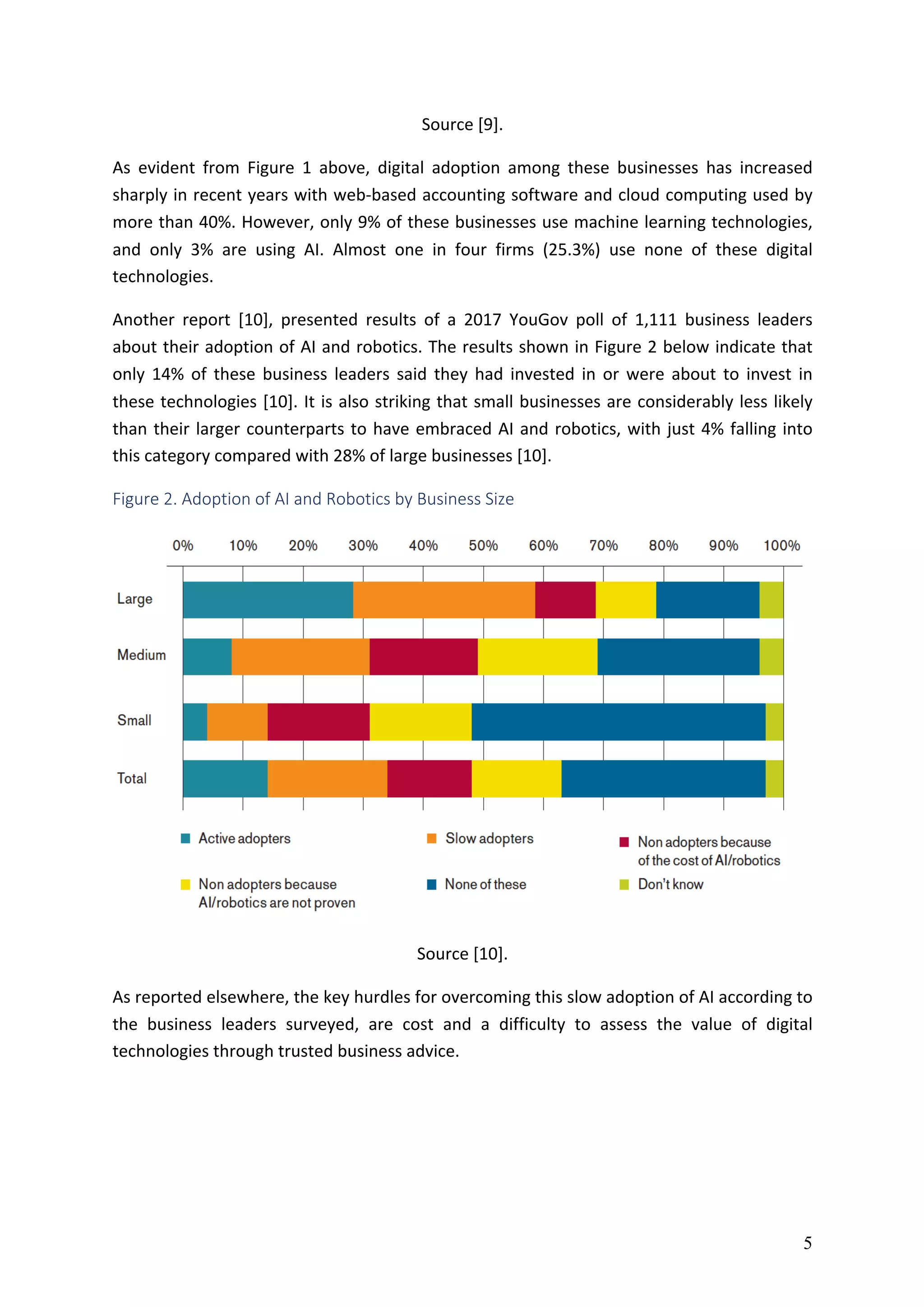 Source [9].

As evident from Figure 1 above, digital adoption among these businesses has increased sharply in recent years with web-based accounting software and cloud computing used by more than 40%. However, only 9% of these businesses use machine learning technologies, and only 3% are using AI. Almost one in four firms (25.3%) use none of these digital technologies.

Another report [10], presented results of a 2017 YouGov poll of 1,111 business leaders about their adoption of AI and robotics. The results shown in Figure 2 below indicate that only 14% of these business leaders said they had invested in or were about to invest in these technologies [10]. It is also striking that small businesses are considerably less likely than their larger counterparts to have embraced AI and robotics, with just 4% falling into this category compared with 28% of large businesses [10].

Figure 2. Adoption of AI and Robotics by Business Size

0% 10% 20% 30% 40% 50% 60% 70% 80% 90% 100%

Large

Medium

Small

Total

Active adopters

Slow adopters

Non adopters because of the cost of AI/robotics

Non adopters because AI/robotics are not proven

None of these

Don't know

Source [10].

As reported elsewhere, the key hurdles for overcoming this slow adoption of AI according to the business leaders surveyed, are cost and a difficulty to assess the value of digital technologies through trusted business advice.

5